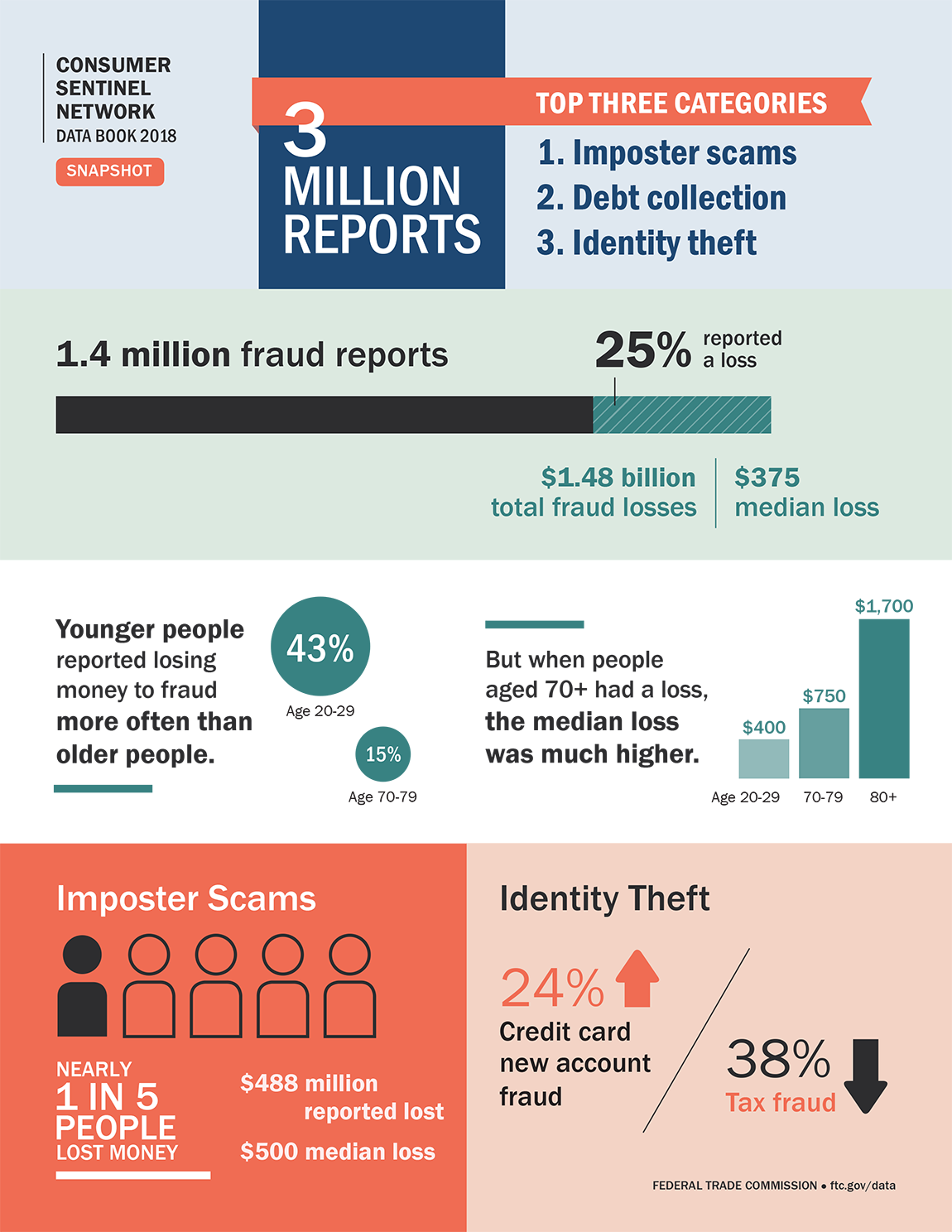 CONSUMER SENTINEL NETWORK
DATA BOOK 2018
SNAPSHOT

3 MILLION REPORTS

TOP THREE CATEGORIES
1. Imposter scams
2. Debt collection
3. Identity theft

1.4 million fraud reports

25% reported a loss

$1.48 billion total fraud losses

$375 median loss

Younger people reported losing money to fraud more often than older people.

43%
Age 20-29

15%
Age 70-79

But when people aged 70+ had a loss, the median loss was much higher.

$400
$750
$1,700
Age 20-29
70-79
80+

Imposter Scams

NEARLY 1 IN 5 PEOPLE LOST MONEY

$488 million reported lost

$500 median loss

Identity Theft

24%
Credit card new account fraud

38%
Tax fraud

FEDERAL TRADE COMMISSION • ftc.gov/data